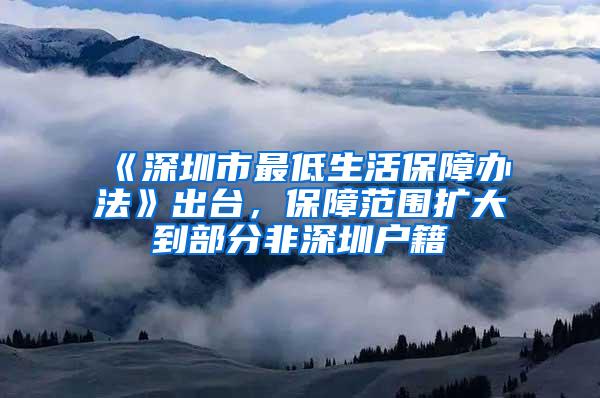 《深圳市最低生活保障办法》出台，保障范围扩大到部分非深圳户籍